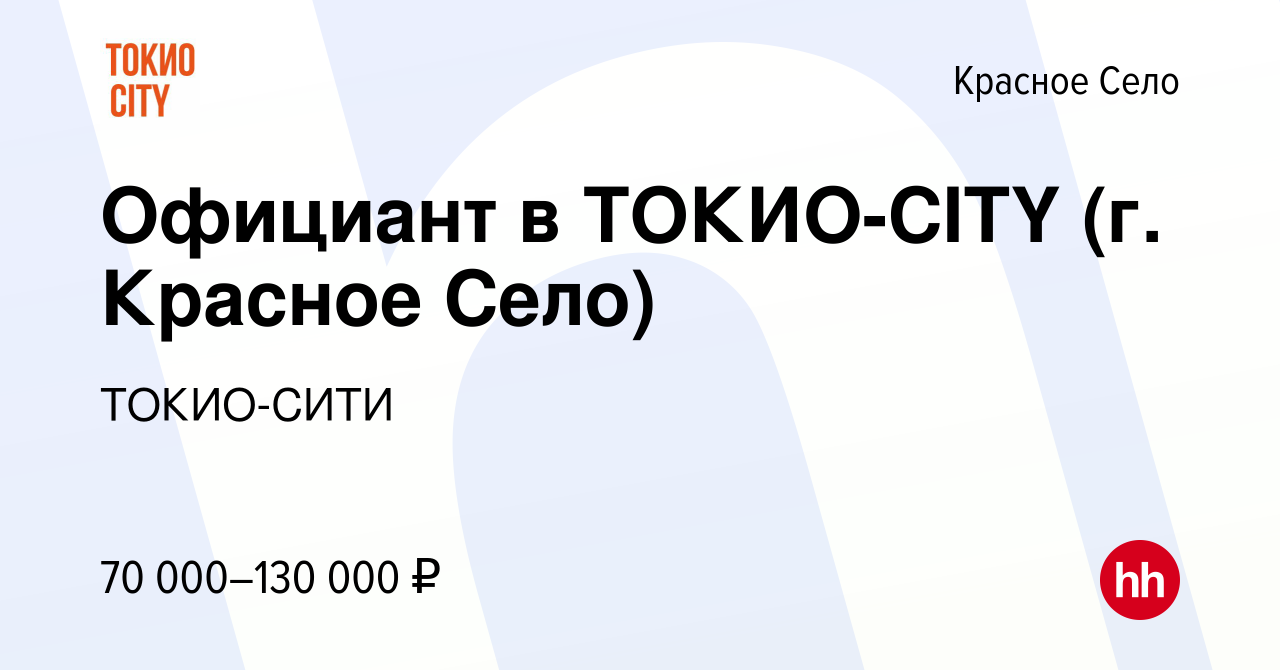 ТОКИО CITY

Красное Село

Официант в ТОКИО-CITY (г. Красное Село)

ТОКИО-СИТИ

70 000–130 000 ₽

hh